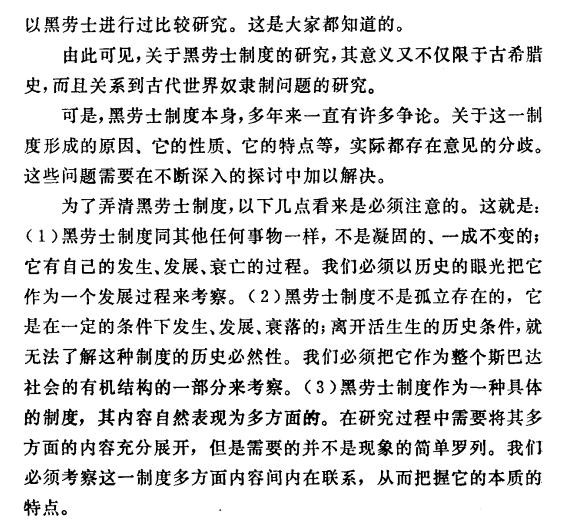 以黑劳士进行过比较研究。这是大家都知道的。

由此可见，关于黑劳士制度的研究，其意义又不仅限于古希腊史，而且关系到古代世界奴隶制问题的研究。

可是，黑劳士制度本身，多年来一直有许多争论。关于这一制度形成的原因、它的性质、它的特点等，实际都存在意见的分歧。这些问题需要在不断深入的探讨中加以解决。

为了弄清黑劳士制度，以下几点看来是必须注意的。这就是：(1)黑劳士制度同其他任何事物一样，不是凝固的、一成不变的；它有自己的发生、发展、衰亡的过程。我们必须以历史的眼光把它作为一个发展过程来考察。(2)黑劳士制度不是孤立存在的，它是在一定的条件下发生、发展、衰落的；离开活生生的历史条件，就无法了解这种制度的历史必然性。我们必须把它作为整个斯巴达社会的有机结构的一部分来考察。(3)黑劳士制度作为一种具体的制度，其内容自然表现为多方面的。在研究过程中需要将其多方面的内容充分展开，但是需要的并不是现象的简单罗列。我们必须考察这一制度多方面内容间内在联系，从而把握它的本质的特点。